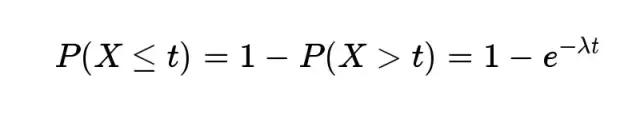 $P(X \leq t) = 1 - P(X > t) = 1 - e^{-\lambda t}$